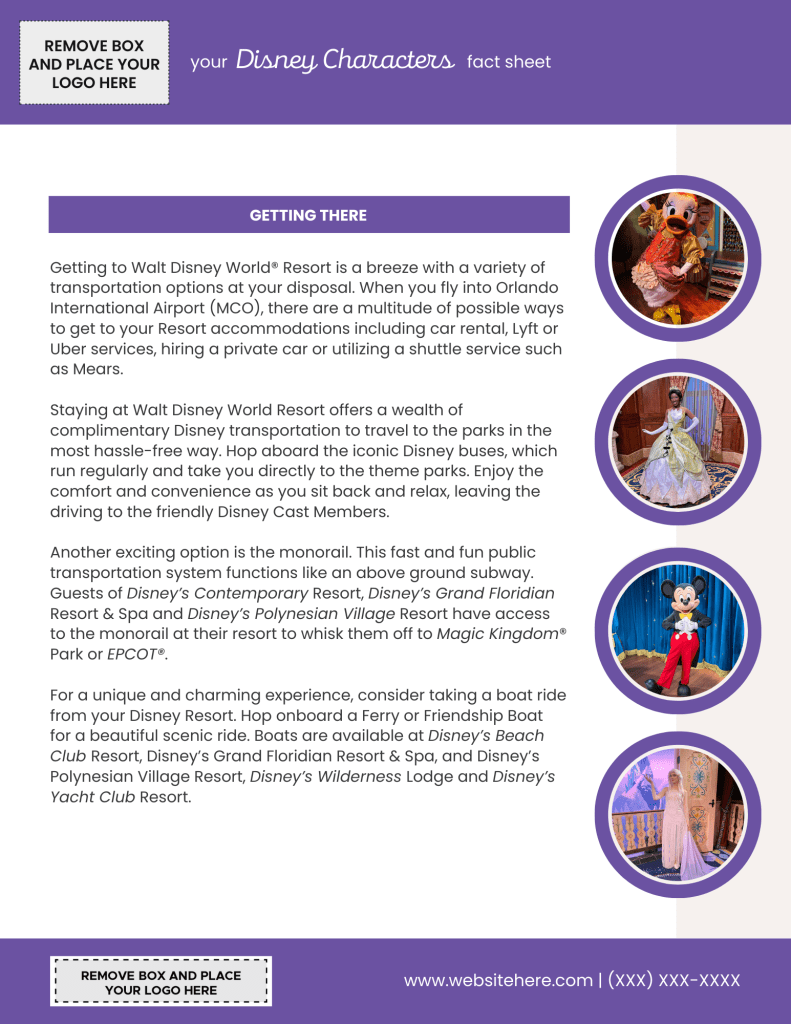 REMOVE BOX AND PLACE YOUR LOGO HERE

your Disney Characters fact sheet

GETTING THERE

Getting to Walt Disney World® Resort is a breeze with a variety of transportation options at your disposal. When you fly into Orlando International Airport (MCO), there are a multitude of possible ways to get to your Resort accommodations including car rental, Lyft or Uber services, hiring a private car or utilizing a shuttle service such as Mears.

Staying at Walt Disney World Resort offers a wealth of complimentary Disney transportation to travel to the parks in the most hassle-free way. Hop aboard the iconic Disney buses, which run regularly and take you directly to the theme parks. Enjoy the comfort and convenience as you sit back and relax, leaving the driving to the friendly Disney Cast Members.

Another exciting option is the monorail. This fast and fun public transportation system functions like an above ground subway. Guests of Disney's Contemporary Resort, Disney's Grand Floridian Resort & Spa and Disney's Polynesian Village Resort have access to the monorail at their resort to whisk them off to Magic Kingdom® Park or EPCOT®.

For a unique and charming experience, consider taking a boat ride from your Disney Resort. Hop onboard a Ferry or Friendship Boat for a beautiful scenic ride. Boats are available at Disney's Beach Club Resort, Disney's Grand Floridian Resort & Spa, and Disney's Polynesian Village Resort, Disney's Wilderness Lodge and Disney's Yacht Club Resort.

REMOVE BOX AND PLACE YOUR LOGO HERE

www.websitehere.com | (XXX) XXX-XXXX